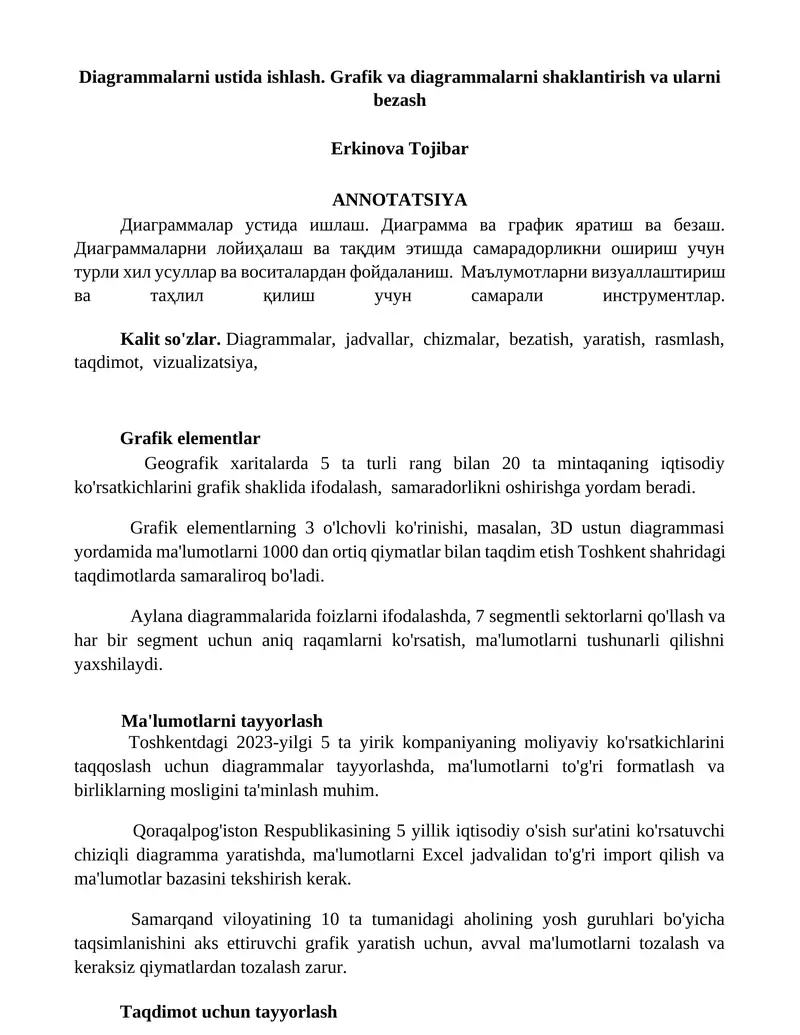 Diagrammalarni ustida ishlash. Grafik va diagrammalarni shaklantirish va ularni bezash

Erkinova Tojibar

ANNOTATSIYA

Диаграммалар устида ишлаш. Диаграмма ва график яратиш ва безаш. Диаграммаларни лойиҳалаш ва тақдим этишда самарадорликни ошириш учун турли хил усуллар ва воситалардан фойдаланиш. Маълумотларни визуаллаштириш ва таҳлил қилиш учун самарали инструментлар.

Kalit so'zlar. Diagrammalar, jadvallar, chizmalar, bezatish, yaratish, rasmlash, taqdimot, vizualizatsiya,

Grafik elementlar

Geografik xaritalarda 5 ta turli rang bilan 20 ta mintaqaning iqtisodiy ko'rsatkichlarini grafik shaklida ifodalash, samaradorlikni oshirishga yordam beradi.

Grafik elementlarning 3 o'lchovli ko'rinishi, masalan, 3D ustun diagrammasi yordamida ma'lumotlarni 1000 dan ortiq qiymatlar bilan taqdim etish Toshkent shahridagi taqdimotlarda samaraliroq bo'ladi.

Aylana diagrammalarida foizlarni ifodalashda, 7 segmentli sektorlarni qo'llash va har bir segment uchun aniq raqamlarni ko'rsatish, ma'lumotlarni tushunarli qilishni yaxshilaydi.

Ma'lumotlarni tayyorlash

Toshkentdagi 2023-yilgi 5 ta yirik kompaniyaning moliyaviy ko'rsatkichlarini taqqoslash uchun diagrammalar tayyorlashda, ma'lumotlarni to'g'ri formatlash va birliklarning mosligini ta'minlash muhim.

Qoraqalpog'iston Respublikasining 5 yillik iqtisodiy o'sish sur'atini ko'rsatuvchi chiziqli diagramma yaratishda, ma'lumotlarni Excel jadvalidan to'g'ri import qilish va ma'lumotlar bazasini tekshirish kerak.

Samarqand viloyatining 10 ta tumanidagi aholining yosh guruhlari bo'yicha taqsimlanishini aks ettiruvchi grafik yaratish uchun, avval ma'lumotlarni tozalash va keraksiz qiymatlardan tozalash zarur.

Taqdimot uchun tayyorlash